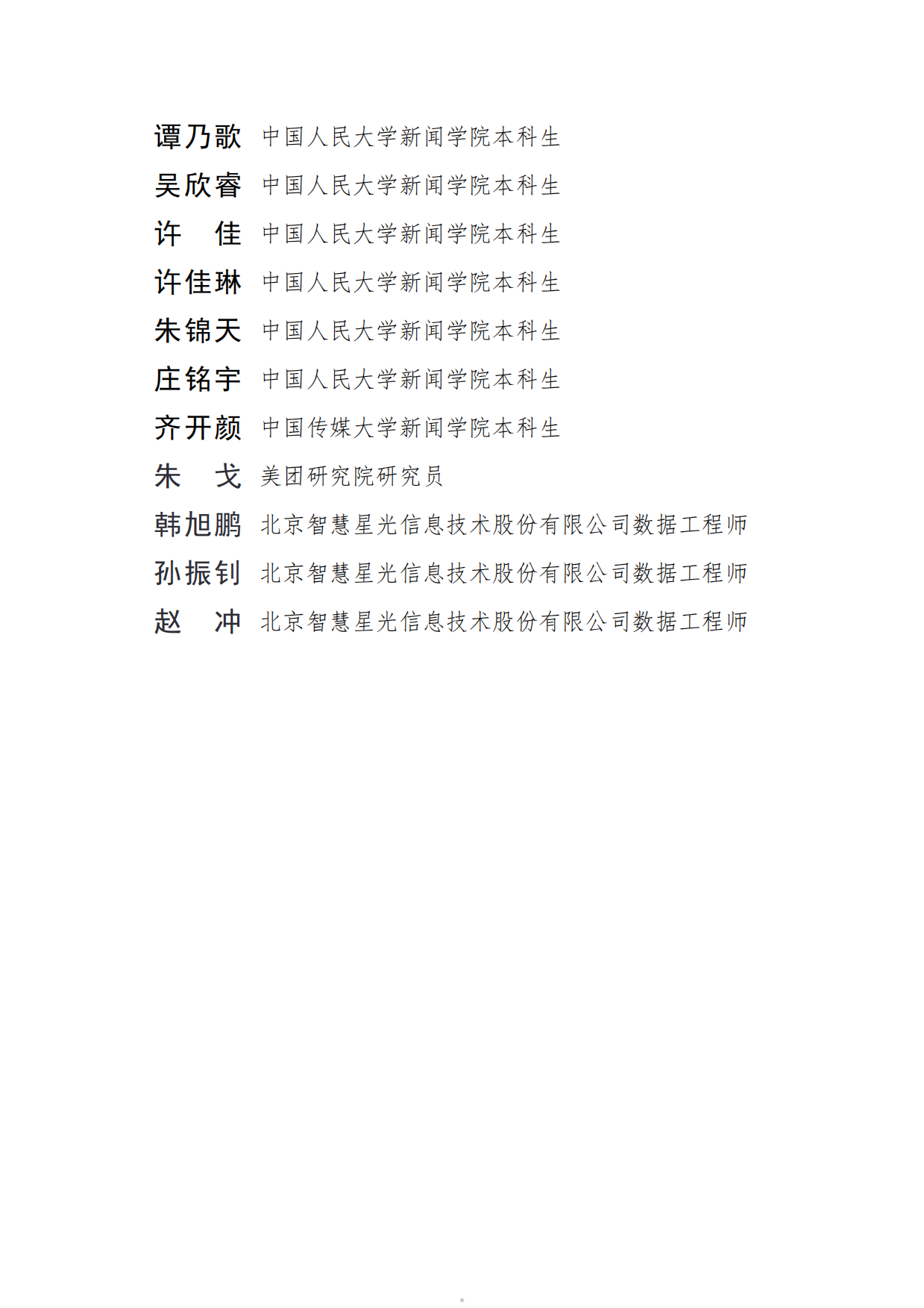 谭乃歌 中国人民大学新闻学院本科生
吴欣睿 中国人民大学新闻学院本科生
许　佳 中国人民大学新闻学院本科生
许佳琳 中国人民大学新闻学院本科生
朱锦天 中国人民大学新闻学院本科生
庄铭宇 中国人民大学新闻学院本科生
齐开颜 中国传媒大学新闻学院本科生
朱　戈 美团研究院研究员
韩旭鹏 北京智慧星光信息技术股份有限公司数据工程师
孙振钊 北京智慧星光信息技术股份有限公司数据工程师
赵　冲 北京智慧星光信息技术股份有限公司数据工程师